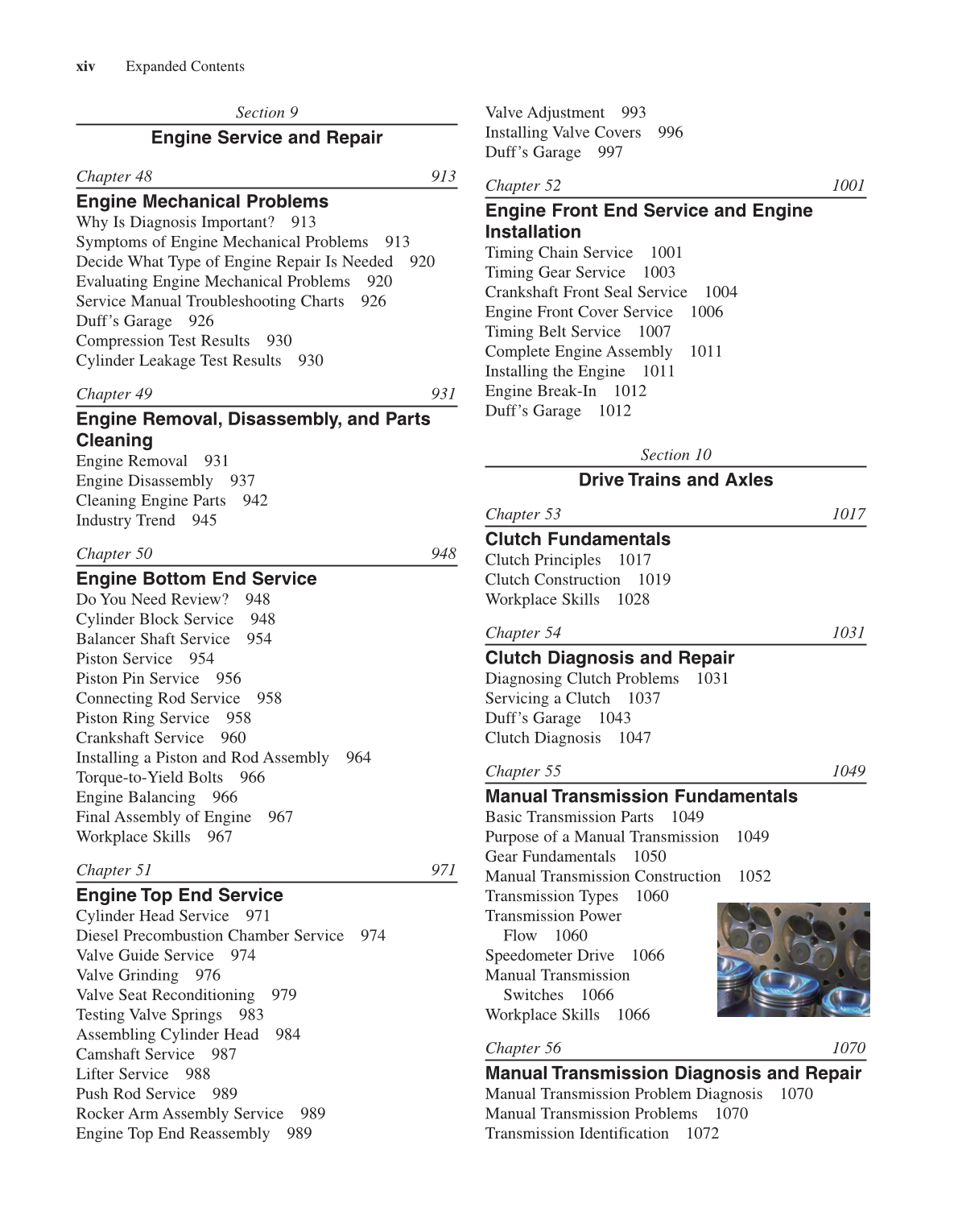 xiv Expanded Contents

Section 9

Engine Service and Repair

Chapter 48 913

Engine Mechanical Problems

Why Is Diagnosis Important? 913
Symptoms of Engine Mechanical Problems 913
Decide What Type of Engine Repair Is Needed 920
Evaluating Engine Mechanical Problems 920
Service Manual Troubleshooting Charts 926
Duff's Garage 926
Compression Test Results 930
Cylinder Leakage Test Results 930

Chapter 49 931

Engine Removal, Disassembly, and Parts Cleaning

Engine Removal 931
Engine Disassembly 937
Cleaning Engine Parts 942
Industry Trend 945

Chapter 50 948

Engine Bottom End Service

Do You Need Review? 948
Cylinder Block Service 948
Balancer Shaft Service 954
Piston Service 954
Piston Pin Service 956
Connecting Rod Service 958
Piston Ring Service 958
Crankshaft Service 960
Installing a Piston and Rod Assembly 964
Torque-to-Yield Bolts 966
Engine Balancing 966
Final Assembly of Engine 967
Workplace Skills 967

Chapter 51 971

Engine Top End Service

Cylinder Head Service 971
Diesel Precombustion Chamber Service 974
Valve Guide Service 974
Valve Grinding 976
Valve Seat Reconditioning 979
Testing Valve Springs 983
Assembling Cylinder Head 984
Camshaft Service 987
Lifter Service 988
Push Rod Service 989
Rocker Arm Assembly Service 989
Engine Top End Reassembly 989

Valve Adjustment 993
Installing Valve Covers 996
Duff's Garage 997

Chapter 52 1001

Engine Front End Service and Engine Installation

Timing Chain Service 1001
Timing Gear Service 1003
Crankshaft Front Seal Service 1004
Engine Front Cover Service 1006
Timing Belt Service 1007
Complete Engine Assembly 1011
Installing the Engine 1011
Engine Break-In 1012
Duff's Garage 1012

Section 10

Drive Trains and Axles

Chapter 53 1017

Clutch Fundamentals

Clutch Principles 1017
Clutch Construction 1019
Workplace Skills 1028

Chapter 54 1031

Clutch Diagnosis and Repair

Diagnosing Clutch Problems 1031
Servicing a Clutch 1037
Duff's Garage 1043
Clutch Diagnosis 1047

Chapter 55 1049

Manual Transmission Fundamentals

Basic Transmission Parts 1049
Purpose of a Manual Transmission 1049
Gear Fundamentals 1050
Manual Transmission Construction 1052
Transmission Types 1060
Transmission Power Flow 1060
Speedometer Drive 1066
Manual Transmission Switches 1066
Workplace Skills 1066

Chapter 56 1070

Manual Transmission Diagnosis and Repair

Manual Transmission Problem Diagnosis 1070
Manual Transmission Problems 1070
Transmission Identification 1072